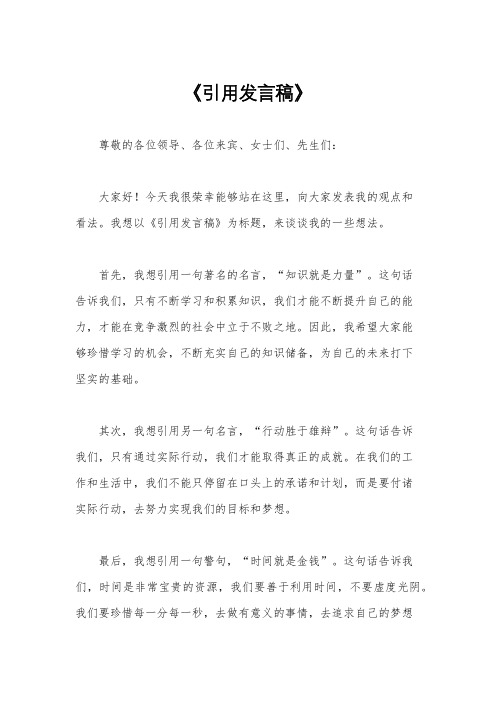 《引用发言稿》

尊敬的各位领导、各位来宾、女士们、先生们：

大家好！今天我很荣幸能够站在这里，向大家发表我的观点和看法。我想以《引用发言稿》为标题，来谈谈我的一些想法。

首先，我想引用一句著名的名言，“知识就是力量”。这句话告诉我们，只有不断学习和积累知识，我们才能不断提升自己的能力，才能在竞争激烈的社会中立于不败之地。因此，我希望大家能够珍惜学习的机会，不断充实自己的知识储备，为自己的未来打下坚实的基础。

其次，我想引用另一句名言，“行动胜于雄辩”。这句话告诉我们，只有通过实际行动，我们才能取得真正的成就。在我们的工作和生活中，我们不能只停留在口头上的承诺和计划，而是要付诸实际行动，去努力实现我们的目标和梦想。

最后，我想引用一句警句，“时间就是金钱”。这句话告诉我们，时间是非常宝贵的资源，我们要善于利用时间，不要虚度光阴。我们要珍惜每一分每一秒，去做有意义的事情，去追求自己的梦想